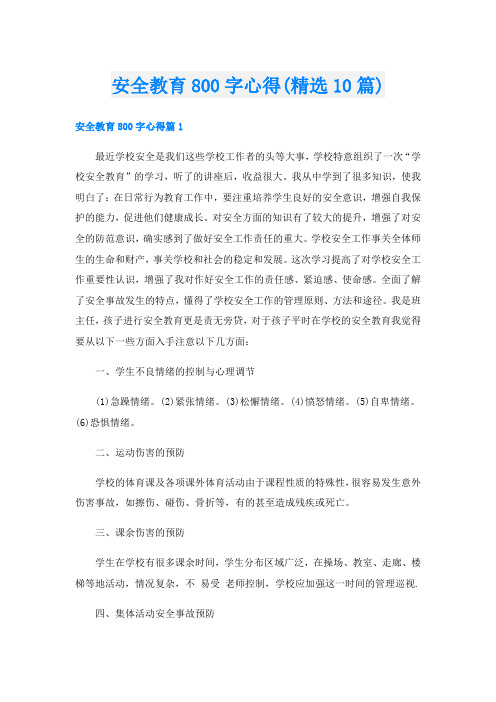 安全教育800字心得(精选10篇)

安全教育800字心得篇1

最近学校安全是我们这些学校工作者的头等大事，学校特意组织了一次“学校安全教育”的学习，听了的讲座后，收益很大。我从中学到了很多知识，使我明白了：在日常行为教育工作中，要注重培养学生良好的安全意识，增强自我保护的能力，促进他们健康成长。对安全方面的知识有了较大的提升，增强了对安全的防范意识，确实感到了做好安全工作责任的重大。学校安全工作事关全体师生的生命和财产，事关学校和社会的稳定和发展。这次学习提高了对学校安全工作重要性认识，增强了我对作好安全工作的责任感、紧迫感、使命感。全面了解了安全事故发生的特点，懂得了学校安全工作的管理原则、方法和途径。我是班主任，孩子进行安全教育更是责无旁贷，对于孩子平时在学校的安全教育我觉得要从以下一些方面入手注意以下几方面：

一、学生不良情绪的控制与心理调节

⑴急躁情绪。⑵紧张情绪。⑶松懈情绪。⑷愤怒情绪。⑸自卑情绪。⑹恐惧情绪。

二、运动伤害的预防

学校的体育课及各项课外体育活动由于课程性质的特殊性，很容易发生意外伤害事故，如擦伤、碰伤、骨折等，有的甚至造成残疾或死亡。

三、课余伤害的预防

学生在学校有很多课余时间，学生分布区域广泛，在操场、教室、走廊、楼梯等地活动，情况复杂，不 易受 老师控制，学校应加强这一时间的管理巡视.

四、集体活动安全事故预防